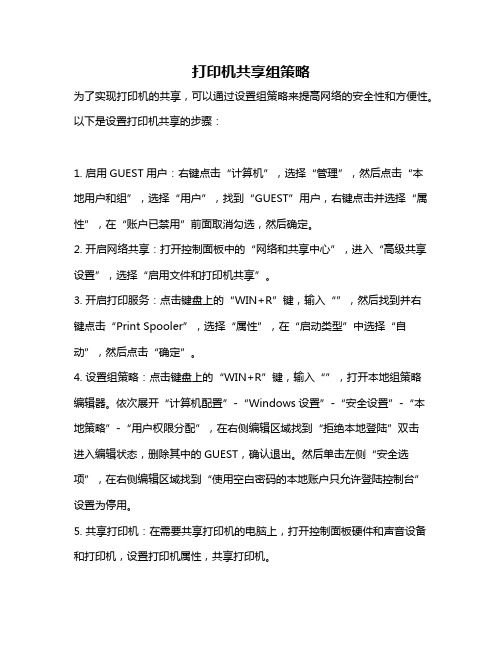 打印机共享组策略

为了实现打印机的共享，可以通过设置组策略来提高网络的安全性和方便性。以下是设置打印机共享的步骤：

1. 启用 GUEST 用户：右键点击“计算机”，选择“管理”，然后点击“本地用户和组”，选择“用户”，找到“GUEST”用户，右键点击并选择“属性”，在“账户已禁用”前面取消勾选，然后确定。

2. 开启网络共享：打开控制面板中的“网络和共享中心”，进入“高级共享设置”，选择“启用文件和打印机共享”。

3. 开启打印服务：点击键盘上的“WIN+R”键，输入“”，然后找到并右键点击“Print Spooler”，选择“属性”，在“启动类型”中选择“自动”，然后点击“确定”。

4. 设置组策略：点击键盘上的“WIN+R”键，输入“”，打开本地组策略编辑器。依次展开“计算机配置”-“Windows 设置”-“安全设置”-“本地策略”-“用户权限分配”，在右侧编辑区域找到“拒绝本地登陆”双击进入编辑状态，删除其中的 GUEST，确认退出。然后单击左侧“安全选项”，在右侧编辑区域找到“使用空白密码的本地账户只允许登陆控制台”设置为停用。

5. 共享打印机：在需要共享打印机的电脑上，打开控制面板硬件和声音设备和打印机，设置打印机属性，共享打印机。